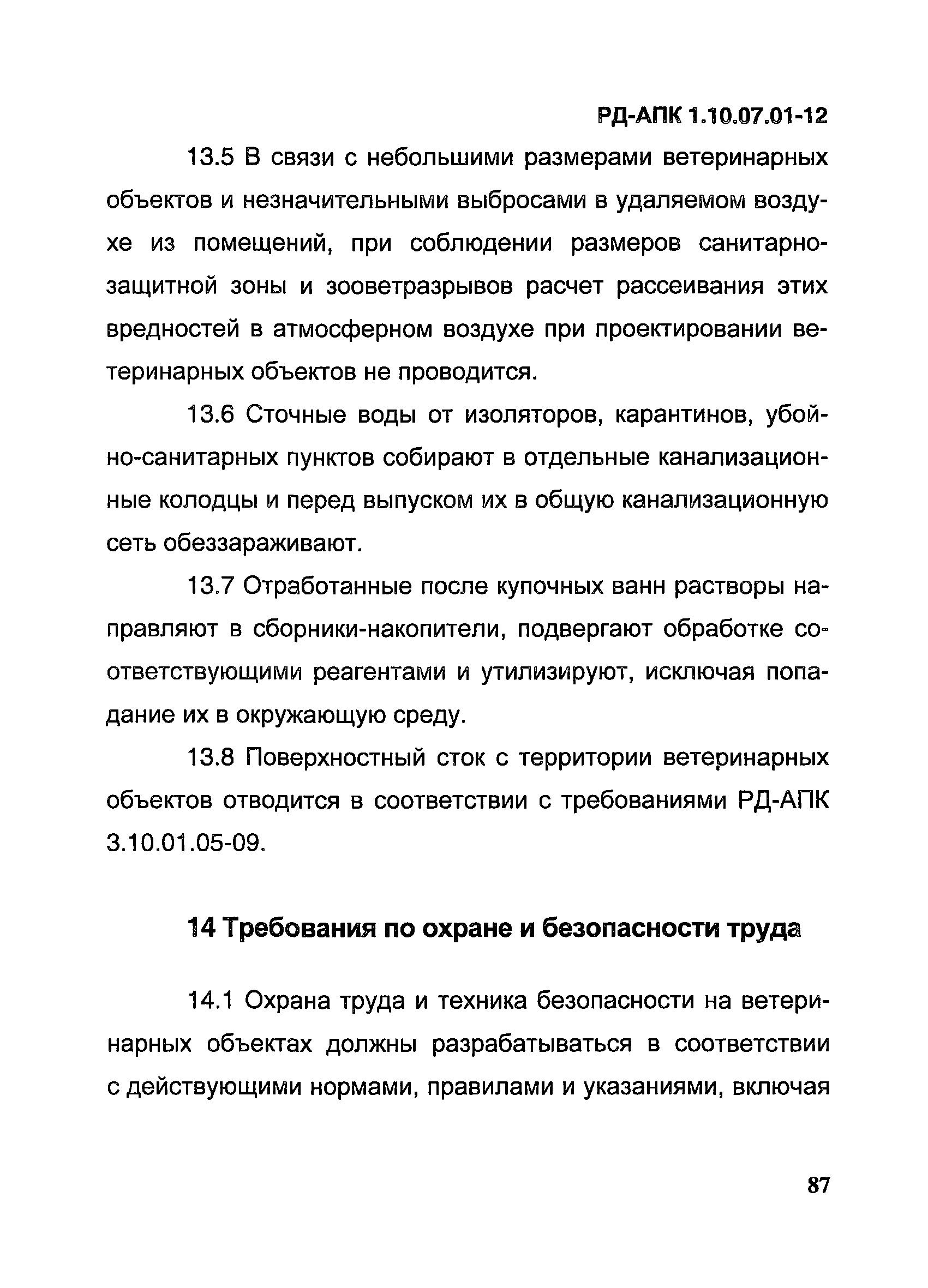 РД-АПК 1.10.07.01-12

13.5 В связи с небольшими размерами ветеринарных объектов и незначительными выбросами в удаляемом воздухе из помещений, при соблюдении размеров санитарно-защитной зоны и зооветразрывов расчет рассеивания этих вредностей в атмосферном воздухе при проектировании ветеринарных объектов не проводится.

13.6 Сточные воды от изоляторов, карантинов, убойно-санитарных пунктов собирают в отдельные канализационные колодцы и перед выпуском их в общую канализационную сеть обеззараживают.

13.7 Отработанные после купочных ванн растворы направляют в сборники-накопители, подвергают обработке соответствующими реагентами и утилизируют, исключая попадание их в окружающую среду.

13.8 Поверхностный сток с территории ветеринарных объектов отводится в соответствии с требованиями РД-АПК 3.10.01.05-09.

14 Требования по охране и безопасности труда

14.1 Охрана труда и техника безопасности на ветеринарных объектах должны разрабатываться в соответствии с действующими нормами, правилами и указаниями, включая

87